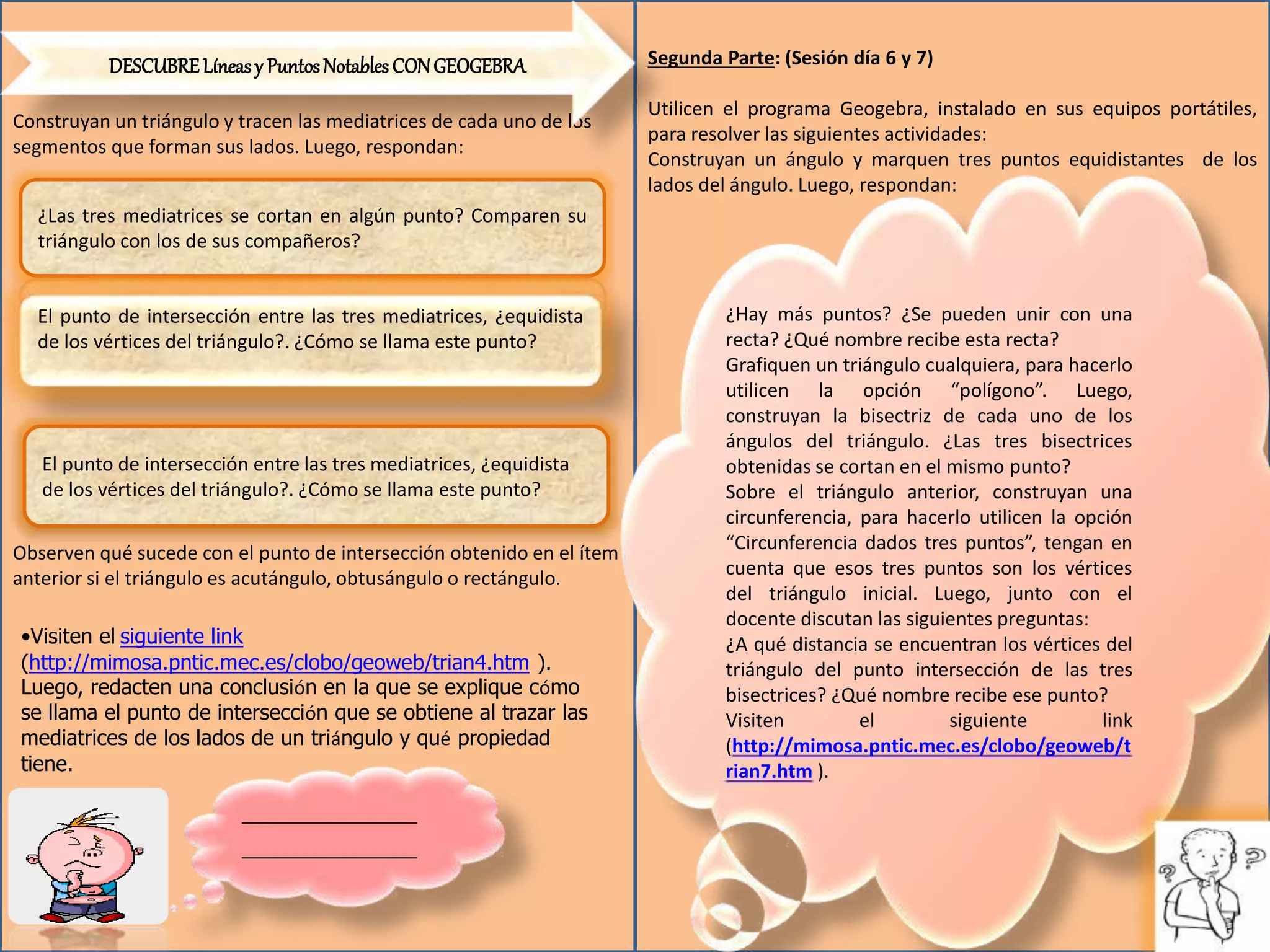 DESCUBRE Líneas y Puntos Notables CON GEOGEBRA

Construyan un triángulo y tracen las mediatrices de cada uno de los segmentos que forman sus lados. Luego, respondan:

¿Las tres mediatrices se cortan en algún punto? Comparen su triángulo con los de sus compañeros?

El punto de intersección entre las tres mediatrices, ¿equidista de los vértices del triángulo?. ¿Cómo se llama este punto?

El punto de intersección entre las tres mediatrices, ¿equidista de los vértices del triángulo?. ¿Cómo se llama este punto?

Observen qué sucede con el punto de intersección obtenido en el ítem anterior si el triángulo es acutángulo, obtusángulo o rectángulo.

• Visiten el siguiente link (http://mimosa.pntic.mec.es/clobo/geoweb/trian4.htm ). Luego, redacten una conclusión en la que se explique cómo se llama el punto de intersección que se obtiene al trazar las mediatrices de los lados de un triángulo y qué propiedad tiene.

____
____

Segunda Parte: (Sesión día 6 y 7)

Utilicen el programa Geogebra, instalado en sus equipos portátiles, para resolver las siguientes actividades:
Construyan un ángulo y marquen tres puntos equidistantes de los lados del ángulo. Luego, respondan:

¿Hay más puntos? ¿Se pueden unir con una recta? ¿Qué nombre recibe esta recta?
Grafiquen un triángulo cualquiera, para hacerlo utilicen la opción "polígono". Luego, construyan la bisectriz de cada uno de los ángulos del triángulo. ¿Las tres bisectrices obtenidas se cortan en el mismo punto?
Sobre el triángulo anterior, construyan una circunferencia, para hacerlo utilicen la opción "Circunferencia dados tres puntos", tengan en cuenta que esos tres puntos son los vértices del triángulo inicial. Luego, junto con el docente discutan las siguientes preguntas:
¿A qué distancia se encuentran los vértices del triángulo del punto intersección de las tres bisectrices? ¿Qué nombre recibe ese punto?
Visiten el siguiente link (http://mimosa.pntic.mec.es/clobo/geoweb/trian7.htm ).